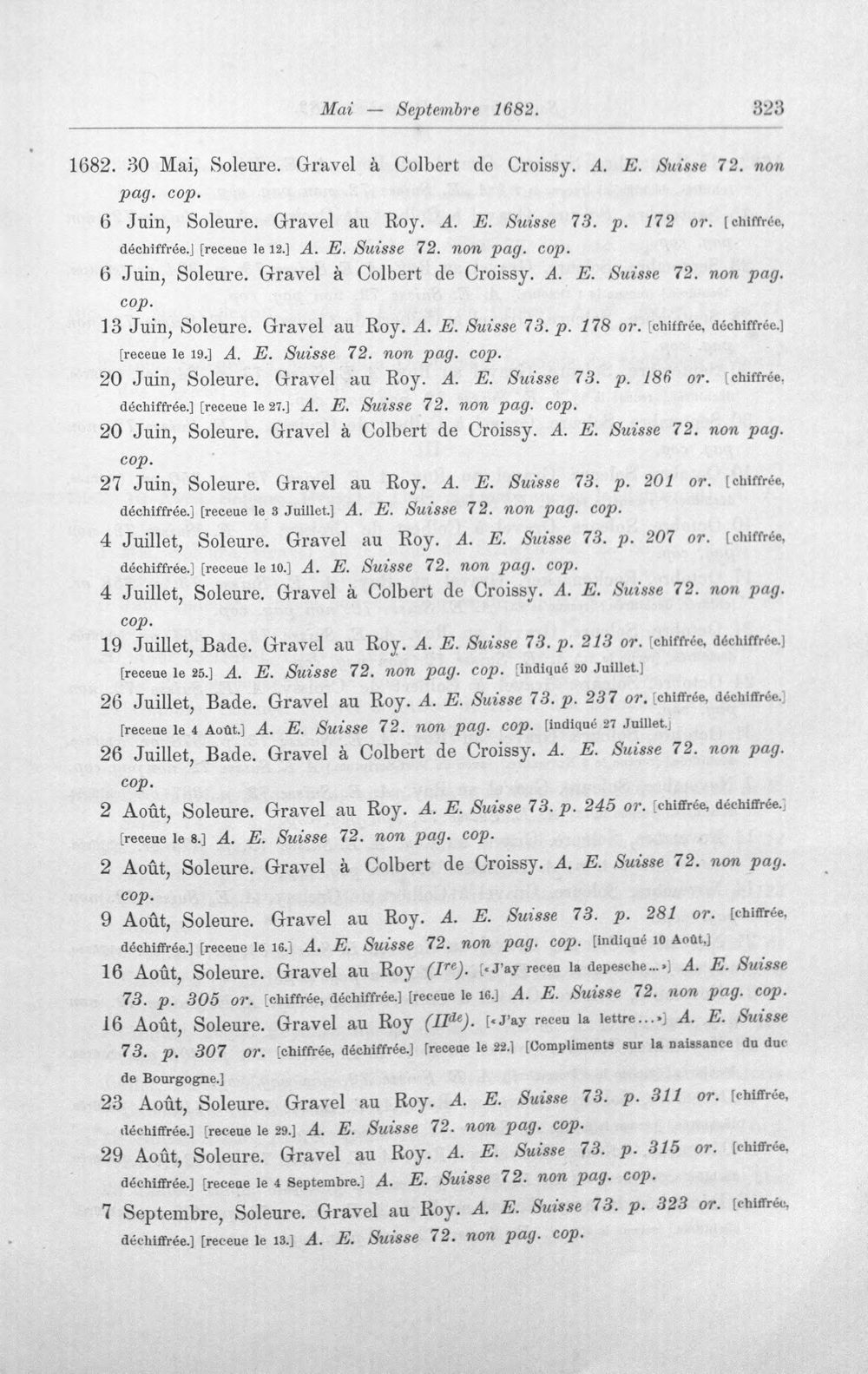 Mai — Septembre 1682. 323

1682. 30 Mai, Soleure. Gravel à Colbert de Croissy. A. E. Suisse 72. non pag. cop.

6 Juin, Soleure. Gravel au Roy. A. E. Suisse 73. p. 172 or. [chiffrée, déchiffrée.] [receue le 12.] A. E. Suisse 72. non pag. cop.

6 Juin, Soleure. Gravel à Colbert de Croissy. A. E. Suisse 72. non pag. cop.

13 Juin, Soleure. Gravel au Roy. A. E. Suisse 73. p. 178 or. [chiffrée, déchiffrée.] [receue le 19.] A. E. Suisse 72. non pag. cop.

20 Juin, Soleure. Gravel au Roy. A. E. Suisse 73. p. 186 or. [chiffrée, déchiffrée.] [receue le 27.] A. E. Suisse 72. non pag. cop.

20 Juin, Soleure. Gravel à Colbert de Croissy. A. E. Suisse 72. non pag. cop.

27 Juin, Soleure. Gravel au Roy. A. E. Suisse 73. p. 201 or. [chiffrée, déchiffrée.] [receue le 3 Juillet.] A. E. Suisse 72. non pag. cop.

4 Juillet, Soleure. Gravel au Roy. A. E. Suisse 73. p. 207 or. [chiffrée, déchiffrée.] [receue le 10.] A. E. Suisse 72. non pag. cop.

4 Juillet, Soleure. Gravel à Colbert de Croissy. A. E. Suisse 72. non pag. cop.

19 Juillet, Bade. Gravel au Roy. A. E. Suisse 73. p. 213 or. [chiffrée, déchiffrée.] [receue le 25.] A. E. Suisse 72. non pag. cop. [indiqué 20 Juillet.]

26 Juillet, Bade. Gravel au Roy. A. E. Suisse 73. p. 237 or. [chiffrée, déchiffrée.] [receue le 4 Août.] A. E. Suisse 72. non pag. cop. [indiqué 27 Juillet.]

26 Juillet, Bade. Gravel à Colbert de Croissy. A. E. Suisse 72. non pag. cop.

2 Août, Soleure. Gravel au Roy. A. E. Suisse 73. p. 245 or. [chiffrée, déchiffrée.] [receue le 8.] A. E. Suisse 72. non pag. cop.

2 Août, Soleure. Gravel à Colbert de Croissy. A. E. Suisse 72. non pag. cop.

9 Août, Soleure. Gravel au Roy. A. E. Suisse 73. p. 281 or. [chiffrée, déchiffrée.] [receue le 16.] A. E. Suisse 72. non pag. cop. [indiqué 10 Août.]

16 Août, Soleure. Gravel au Roy ($I^{re}$). [«J'ay receu la depesche...»] A. E. Suisse 73. p. 305 or. [chiffrée, déchiffrée.] [receue le 16.] A. E. Suisse 72. non pag. cop.

16 Août, Soleure. Gravel au Roy ($II^{de}$). [«J'ay receu la lettre...»] A. E. Suisse 73. p. 307 or. [chiffrée, déchiffrée.] [receue le 22.] [Compliments sur la naissance du duc de Bourgogne.]

23 Août, Soleure. Gravel au Roy. A. E. Suisse 73. p. 311 or. [chiffrée, déchiffrée.] [receue le 29.] A. E. Suisse 72. non pag. cop.

29 Août, Soleure. Gravel au Roy. A. E. Suisse 73. p. 315 or. [chiffrée, déchiffrée.] [receue le 4 Septembre.] A. E. Suisse 72. non pag. cop.

7 Septembre, Soleure. Gravel au Roy. A. E. Suisse 73. p. 323 or. [chiffrée, déchiffrée.] [receue le 13.] A. E. Suisse 72. non pag. cop.